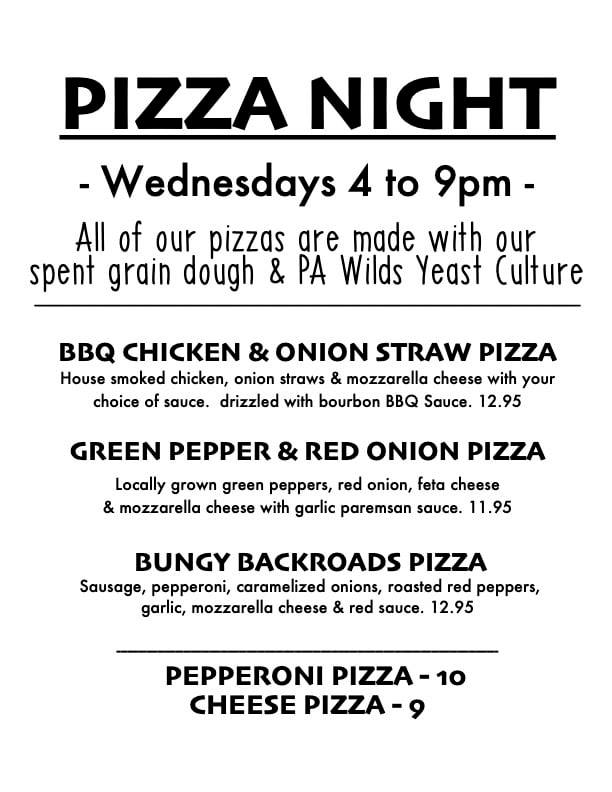 PIZZA NIGHT

- Wednesdays 4 to 9pm -

All of our pizzas are made with our spent grain dough & PA Wilds Yeast Culture

BBQ CHICKEN & ONION STRAW PIZZA

House smoked chicken, onion straws & mozzarella cheese with your choice of sauce. drizzled with bourbon BBQ Sauce. 12.95

GREEN PEPPER & RED ONION PIZZA

Locally grown green peppers, red onion, feta cheese & mozzarella cheese with garlic paremsan sauce. 11.95

BUNGY BACKROADS PIZZA

Sausage, pepperoni, caramelized onions, roasted red peppers, garlic, mozzarella cheese & red sauce. 12.95

PEPPERONI PIZZA - 10
CHEESE PIZZA - 9